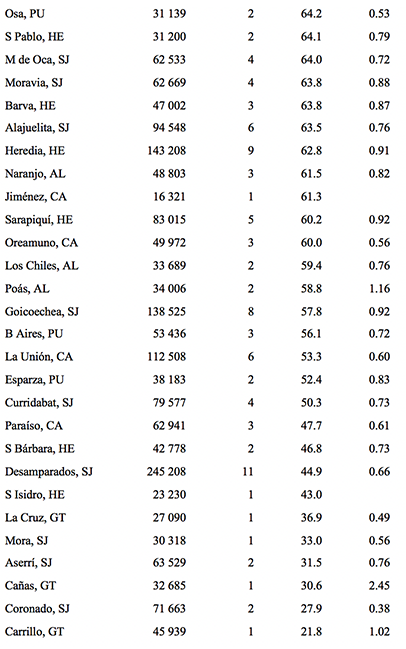 | | | | | |
|---|---|---|---|---|
| Osa, PU | 31 139 | 2 | 64.2 | 0.53 |
| S Pablo, HE | 31 200 | 2 | 64.1 | 0.79 |
| M de Oca, SJ | 62 533 | 4 | 64.0 | 0.72 |
| Moravia, SJ | 62 669 | 4 | 63.8 | 0.88 |
| Barva, HE | 47 002 | 3 | 63.8 | 0.87 |
| Alajuelita, SJ | 94 548 | 6 | 63.5 | 0.76 |
| Heredia, HE | 143 208 | 9 | 62.8 | 0.91 |
| Naranjo, AL | 48 803 | 3 | 61.5 | 0.82 |
| Jiménez, CA | 16 321 | 1 | 61.3 | |
| Sarapiquí, HE | 83 015 | 5 | 60.2 | 0.92 |
| Oreamuno, CA | 49 972 | 3 | 60.0 | 0.56 |
| Los Chiles, AL | 33 689 | 2 | 59.4 | 0.76 |
| Poás, AL | 34 006 | 2 | 58.8 | 1.16 |
| Goicoechea, SJ | 138 525 | 8 | 57.8 | 0.92 |
| B Aires, PU | 53 436 | 3 | 56.1 | 0.72 |
| La Unión, CA | 112 508 | 6 | 53.3 | 0.60 |
| Esparza, PU | 38 183 | 2 | 52.4 | 0.83 |
| Curridabat, SJ | 79 577 | 4 | 50.3 | 0.73 |
| Paraíso, CA | 62 941 | 3 | 47.7 | 0.61 |
| S Bárbara, HE | 42 778 | 2 | 46.8 | 0.73 |
| Desamparados, SJ | 245 208 | 11 | 44.9 | 0.66 |
| S Isidro, HE | 23 230 | 1 | 43.0 | |
| La Cruz, GT | 27 090 | 1 | 36.9 | 0.49 |
| Mora, SJ | 30 318 | 1 | 33.0 | 0.56 |
| Aserrí, SJ | 63 529 | 2 | 31.5 | 0.76 |
| Cañas, GT | 32 685 | 1 | 30.6 | 2.45 |
| Coronado, SJ | 71 663 | 2 | 27.9 | 0.38 |
| Carrillo, GT | 45 939 | 1 | 21.8 | 1.02 |